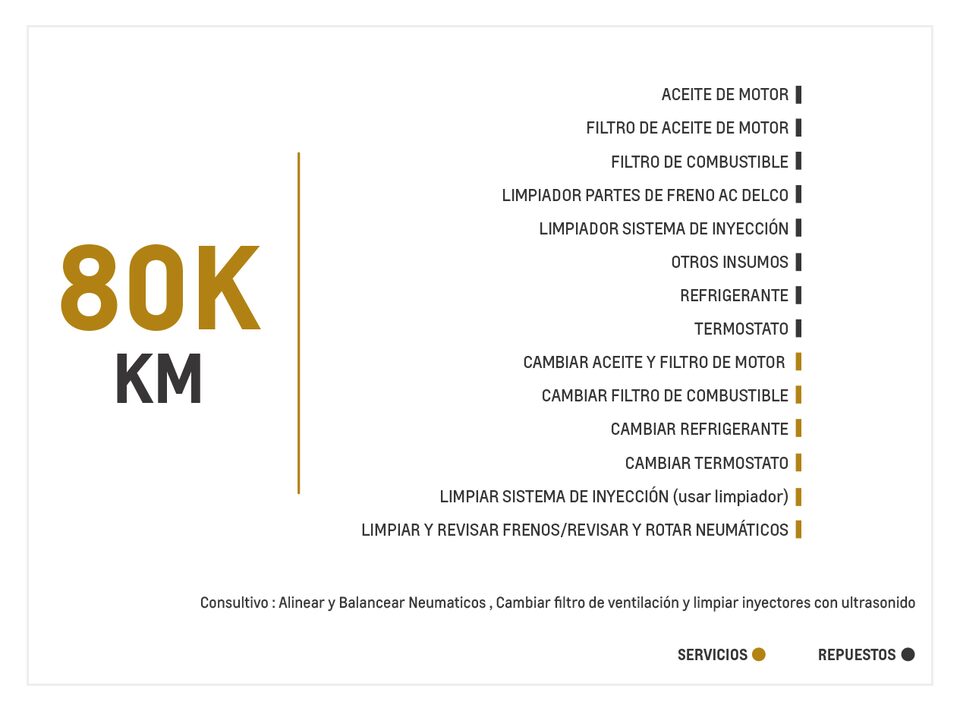 80K
KM

ACEITE DE MOTOR
FILTRO DE ACEITE DE MOTOR
FILTRO DE COMBUSTIBLE
LIMPIADOR PARTES DE FRENO AC DELCO
LIMPIADOR SISTEMA DE INYECCIÓN
OTROS INSUMOS
REFRIGERANTE
TERMOSTATO
CAMBIAR ACEITE Y FILTRO DE MOTOR
CAMBIAR FILTRO DE COMBUSTIBLE
CAMBIAR REFRIGERANTE
CAMBIAR TERMOSTATO
LIMPIAR SISTEMA DE INYECCIÓN (usar limpiador)
LIMPIAR Y REVISAR FRENOS/REVISAR Y ROTAR NEUMÁTICOS

Consultivo : Alinear y Balancear Neumaticos , Cambiar filtro de ventilación y limpiar inyectores con ultrasonido

SERVICIOS
REPUESTOS